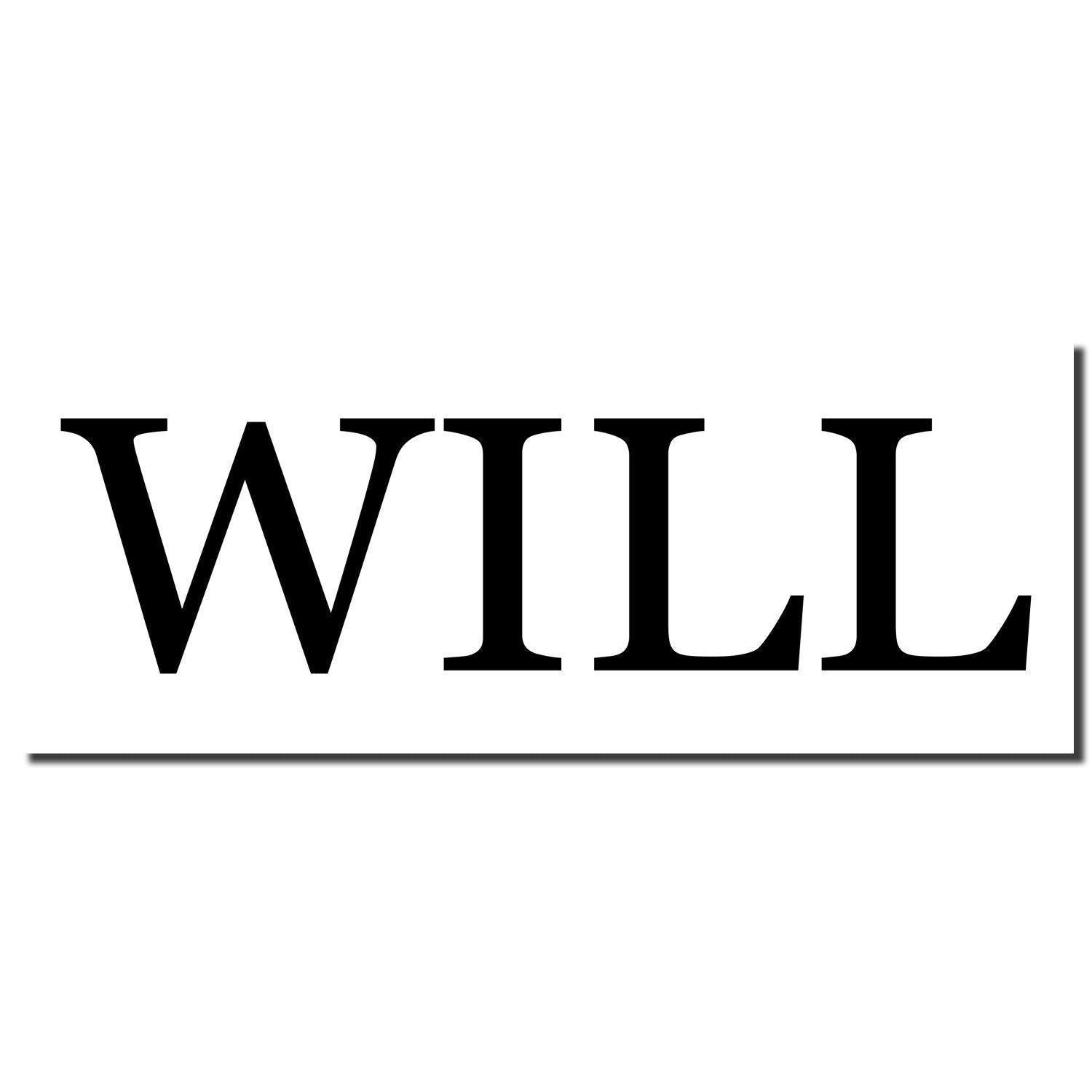 WILL